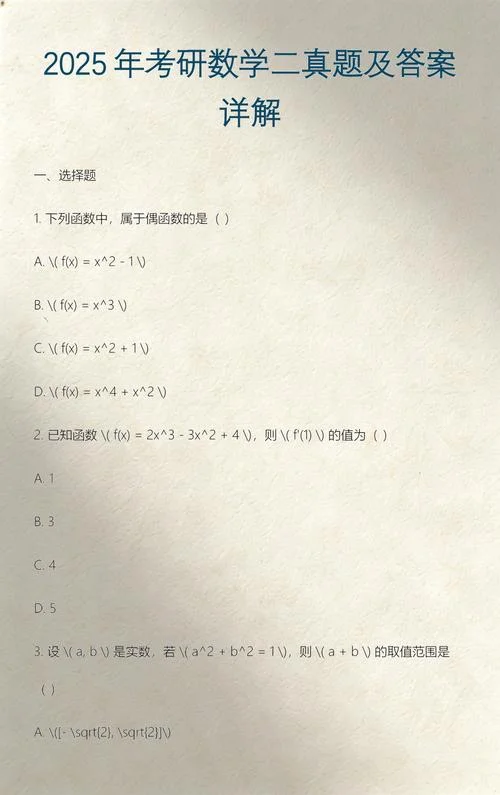 2025 年考研数学二真题及答案详解

一、选择题

1. 下列函数中，属于偶函数的是（ ）

A. \( f(x) = x^2 - 1 \)

B. \( f(x) = x^3 \)

C. \( f(x) = x^2 + 1 \)

D. \( f(x) = x^4 + x^2 \)

2. 已知函数 \( f(x) = 2x^3 - 3x^2 + 4 \)，则 \( f'(1) \) 的值为（ ）

A. 1

B. 3

C. 4

D. 5

3. 设 \( a, b \) 是实数，若 \( a^2 + b^2 = 1 \)，则 \( a + b \) 的取值范围是（ ）

A. \([- \sqrt{2}, \sqrt{2}]\)